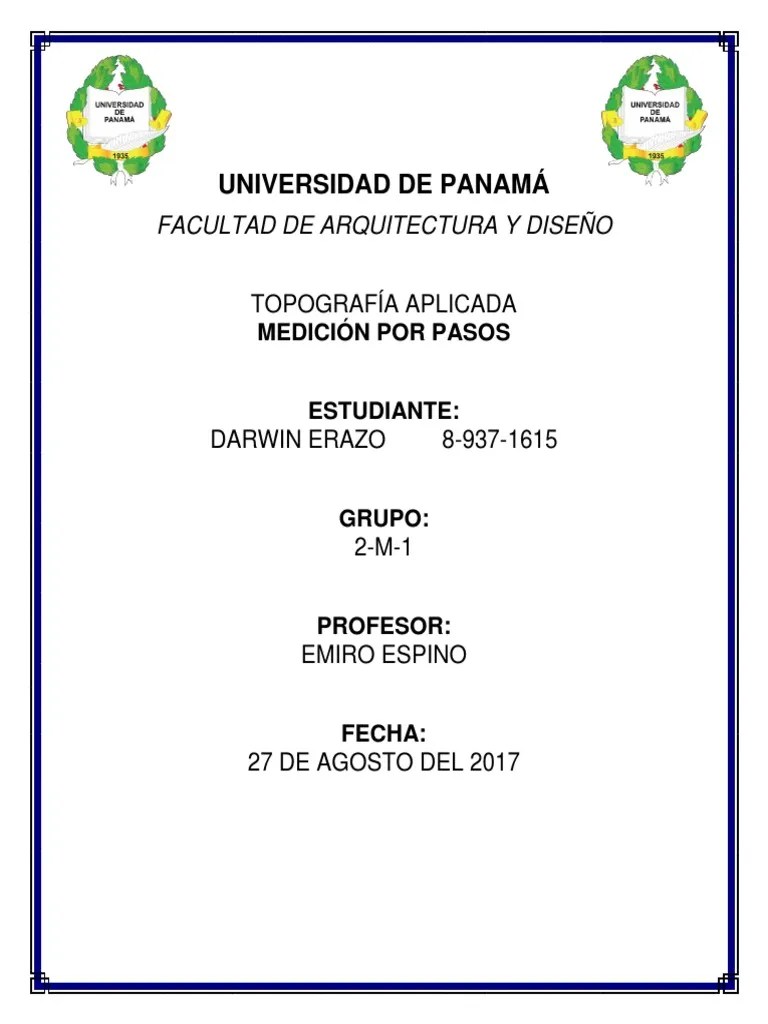 UNIVERSIDAD DE PANAMÁ
1935

UNIVERSIDAD DE PANAMÁ
1935

UNIVERSIDAD DE PANAMÁ

FACULTAD DE ARQUITECTURA Y DISEÑO

TOPOGRAFÍA APLICADA
MEDICIÓN POR PASOS

ESTUDIANTE:
DARWIN ERAZO 8-937-1615

GRUPO:
2-M-1

PROFESOR:
EMIRO ESPINO

FECHA:
27 DE AGOSTO DEL 2017